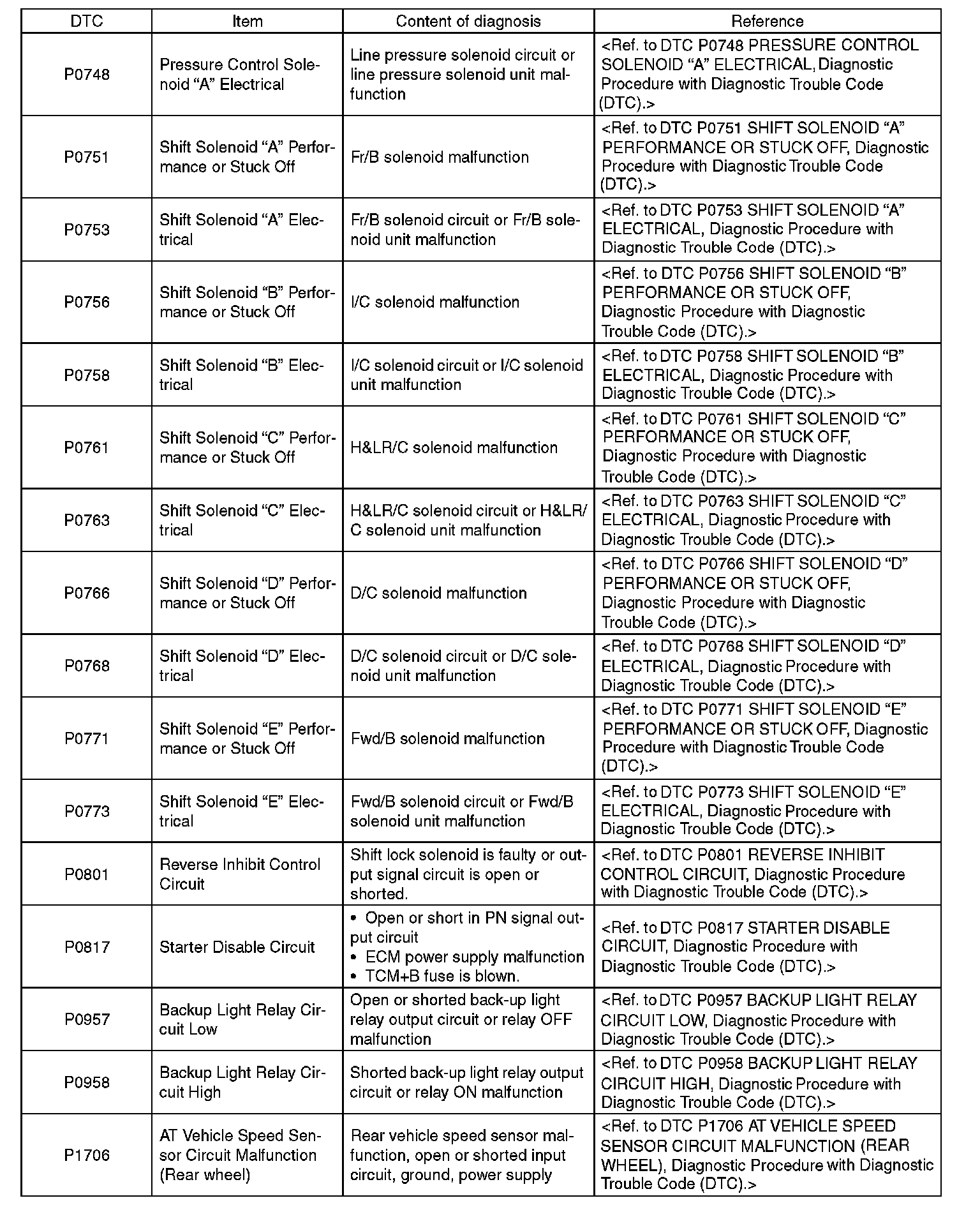 | DTC | Item | Content of diagnosis | Reference |
|---|---|---|---|
| P0748 | Pressure Control Solenoid “A” Electrical | Line pressure solenoid circuit or line pressure solenoid unit malfunction | <Ref. to DTC P0748 PRESSURE CONTROL SOLENOID “A” ELECTRICAL, Diagnostic Procedure with Diagnostic Trouble Code (DTC).> |
| P0751 | Shift Solenoid “A” Performance or Stuck Off | Fr/B solenoid malfunction | <Ref. to DTC P0751 SHIFT SOLENOID “A” PERFORMANCE OR STUCK OFF, Diagnostic Procedure with Diagnostic Trouble Code (DTC).> |
| P0753 | Shift Solenoid “A” Electrical | Fr/B solenoid circuit or Fr/B solenoid unit malfunction | <Ref. to DTC P0753 SHIFT SOLENOID “A” ELECTRICAL, Diagnostic Procedure with Diagnostic Trouble Code (DTC).> |
| P0756 | Shift Solenoid “B” Performance or Stuck Off | I/C solenoid malfunction | <Ref. to DTC P0756 SHIFT SOLENOID “B” PERFORMANCE OR STUCK OFF, Diagnostic Procedure with Diagnostic Trouble Code (DTC).> |
| P0758 | Shift Solenoid “B” Electrical | I/C solenoid circuit or I/C solenoid unit malfunction | <Ref. to DTC P0758 SHIFT SOLENOID “B” ELECTRICAL, Diagnostic Procedure with Diagnostic Trouble Code (DTC).> |
| P0761 | Shift Solenoid “C” Performance or Stuck Off | H&LR/C solenoid malfunction | <Ref. to DTC P0761 SHIFT SOLENOID “C” PERFORMANCE OR STUCK OFF, Diagnostic Procedure with Diagnostic Trouble Code (DTC).> |
| P0763 | Shift Solenoid “C” Electrical | H&LR/C solenoid circuit or H&LR/C solenoid unit malfunction | <Ref. to DTC P0763 SHIFT SOLENOID “C” ELECTRICAL, Diagnostic Procedure with Diagnostic Trouble Code (DTC).> |
| P0766 | Shift Solenoid “D” Performance or Stuck Off | D/C solenoid malfunction | <Ref. to DTC P0766 SHIFT SOLENOID “D” PERFORMANCE OR STUCK OFF, Diagnostic Procedure with Diagnostic Trouble Code (DTC).> |
| P0768 | Shift Solenoid “D” Electrical | D/C solenoid circuit or D/C solenoid unit malfunction | <Ref. to DTC P0768 SHIFT SOLENOID “D” ELECTRICAL, Diagnostic Procedure with Diagnostic Trouble Code (DTC).> |
| P0771 | Shift Solenoid “E” Performance or Stuck Off | Fwd/B solenoid malfunction | <Ref. to DTC P0771 SHIFT SOLENOID “E” PERFORMANCE OR STUCK OFF, Diagnostic Procedure with Diagnostic Trouble Code (DTC).> |
| P0773 | Shift Solenoid “E” Electrical | Fwd/B solenoid circuit or Fwd/B solenoid unit malfunction | <Ref. to DTC P0773 SHIFT SOLENOID “E” ELECTRICAL, Diagnostic Procedure with Diagnostic Trouble Code (DTC).> |
| P0801 | Reverse Inhibit Control Circuit | Shift lock solenoid is faulty or output signal circuit is open or shorted. | <Ref. to DTC P0801 REVERSE INHIBIT CONTROL CIRCUIT, Diagnostic Procedure with Diagnostic Trouble Code (DTC).> |
| P0817 | Starter Disable Circuit | • Open or short in PN signal output circuit • ECM power supply malfunction • TCM+B fuse is blown. | <Ref. to DTC P0817 STARTER DISABLE CIRCUIT, Diagnostic Procedure with Diagnostic Trouble Code (DTC).> |
| P0957 | Backup Light Relay Circuit Low | Open or shorted back-up light relay output circuit or relay OFF malfunction | <Ref. to DTC P0957 BACKUP LIGHT RELAY CIRCUIT LOW, Diagnostic Procedure with Diagnostic Trouble Code (DTC).> |
| P0958 | Backup Light Relay Circuit High | Shorted back-up light relay output circuit or relay ON malfunction | <Ref. to DTC P0958 BACKUP LIGHT RELAY CIRCUIT HIGH, Diagnostic Procedure with Diagnostic Trouble Code (DTC).> |
| P1706 | AT Vehicle Speed Sensor Circuit Malfunction (Rear wheel) | Rear vehicle speed sensor malfunction, open or shorted input circuit, ground, power supply | <Ref. to DTC P1706 AT VEHICLE SPEED SENSOR CIRCUIT MALFUNCTION (REAR WHEEL), Diagnostic Procedure with Diagnostic Trouble Code (DTC).> |